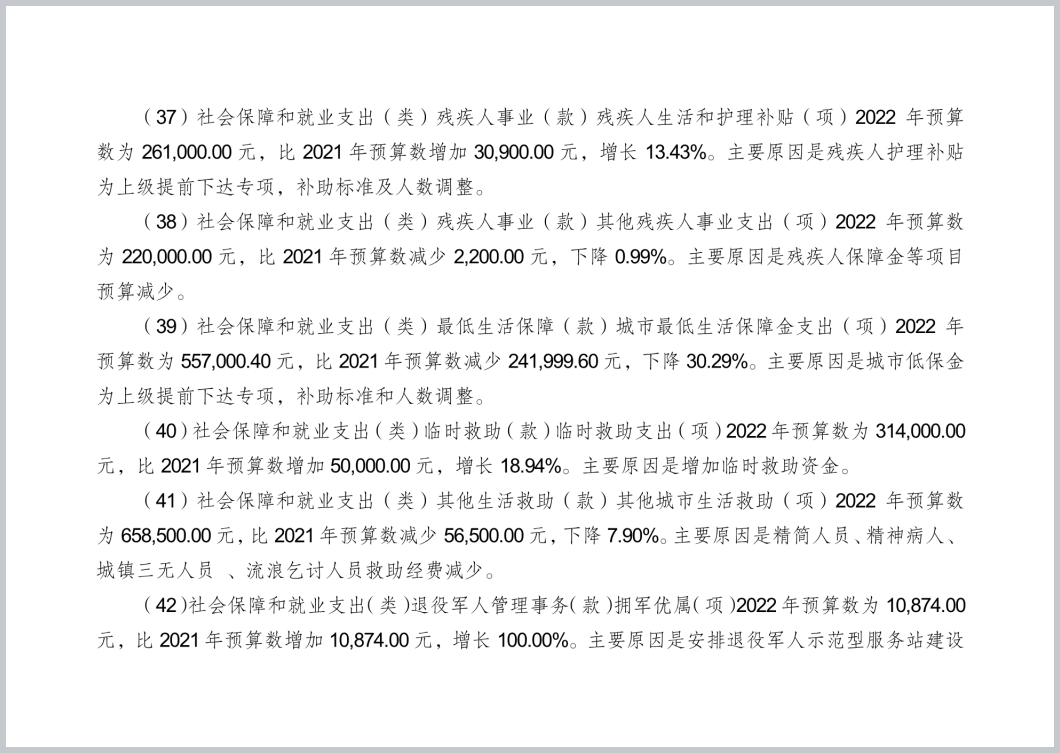 （37）社会保障和就业支出（类）残疾人事业（款）残疾人生活和护理补贴（项）2022 年预算数为 261,000.00 元，比 2021 年预算数增加 30,900.00 元，增长 13.43%。主要原因是残疾人护理补贴为上级提前下达专项，补助标准及人数调整。

（38）社会保障和就业支出（类）残疾人事业（款）其他残疾人事业支出（项）2022 年预算数为 220,000.00 元，比 2021 年预算数减少 2,200.00 元，下降 0.99%。主要原因是残疾人保障金等项目预算减少。

（39）社会保障和就业支出（类）最低生活保障（款）城市最低生活保障金支出（项）2022 年预算数为 557,000.40 元，比 2021 年预算数减少 241,999.60 元，下降 30.29%。主要原因是城市低保金为上级提前下达专项，补助标准和人数调整。

（40）社会保障和就业支出（类）临时救助（款）临时救助支出（项）2022 年预算数为 314,000.00 元，比 2021 年预算数增加 50,000.00 元，增长 18.94%。主要原因是增加临时救助资金。

（41）社会保障和就业支出（类）其他生活救助（款）其他城市生活救助（项）2022 年预算数为 658,500.00 元，比 2021 年预算数减少 56,500.00 元，下降 7.90%。主要原因是精简人员、精神病人、城镇三无人员 、流浪乞讨人员救助经费减少。

（42）社会保障和就业支出（类）退役军人管理事务（款）拥军优属（项）2022 年预算数为 10,874.00 元，比 2021 年预算数增加 10,874.00 元，增长 100.00%。主要原因是安排退役军人示范型服务站建设